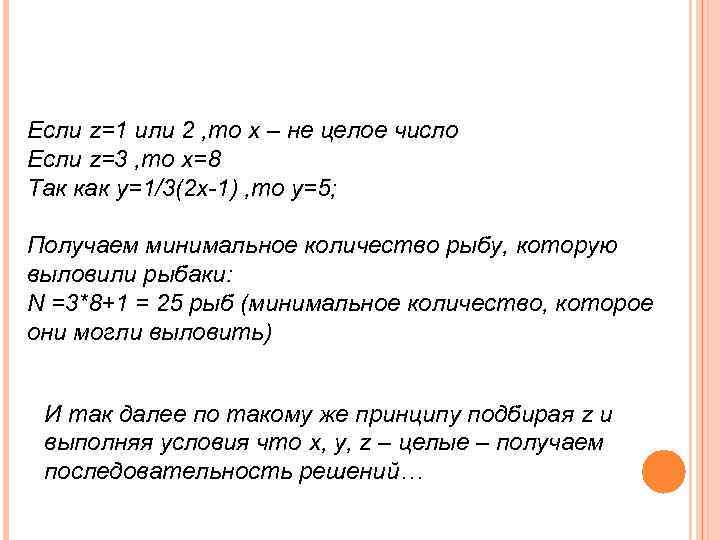 Если z=1 или 2 ,то x – не целое число
Если z=3 ,то x=8
Так как y=1/3(2x-1) ,то y=5;

Получаем минимальное количество рыбу, которую выловили рыбаки:
N =3*8+1 = 25 рыб (минимальное количество, которое они могли выловить)

И так далее по такому же принципу подбирая z и выполняя условия что x, y, z – целые – получаем последовательность решений…